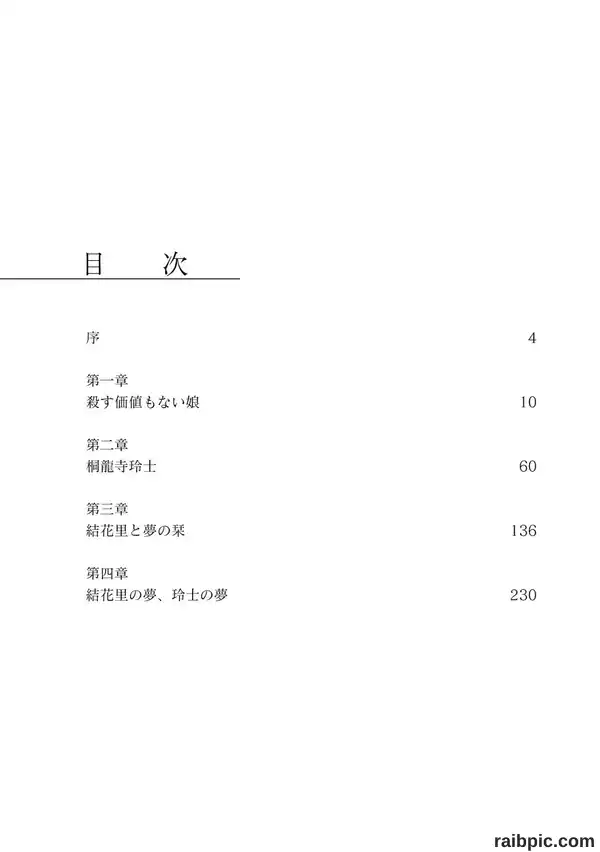 目　次

序 4

第一章
殺す価値もない娘 10

第二章
桐龍寺玲士 60

第三章
結花里と夢の栞 136

第四章
結花里の夢、玲士の夢 230

raibpic.com